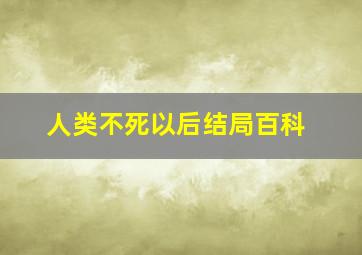 人类不死以后结局百科